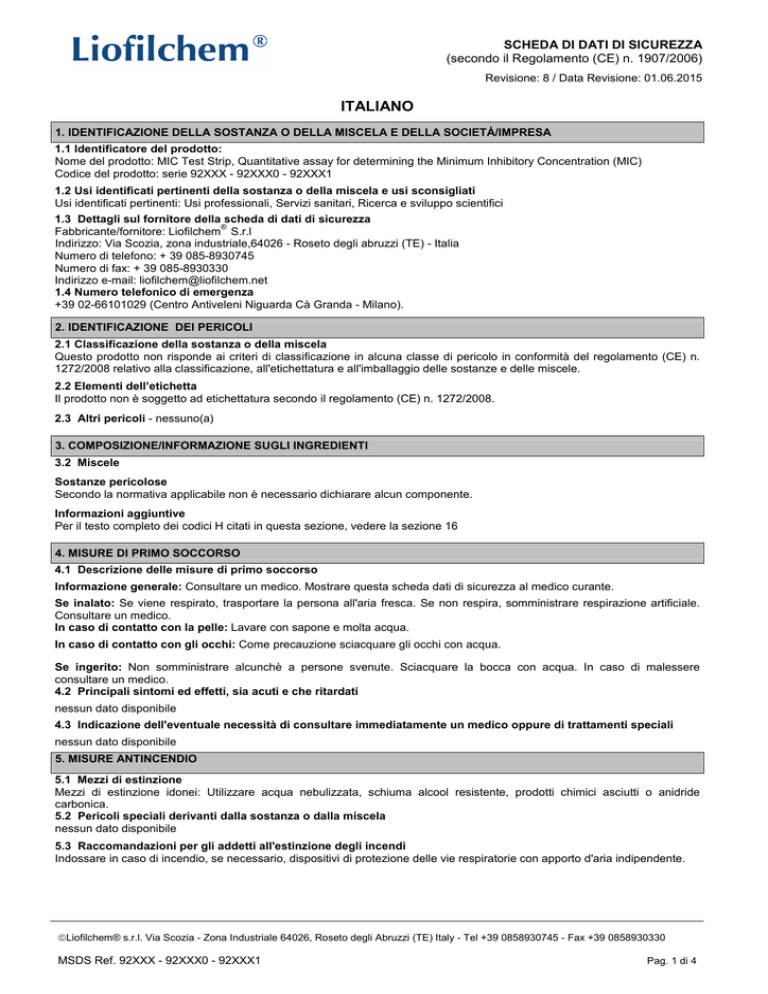 Liofilchem®

SCHEDA DI DATI DI SICUREZZA
(secondo il Regolamento (CE) n. 1907/2006)
Revisione: 8 / Data Revisione: 01.06.2015

ITALIANO

1. IDENTIFICAZIONE DELLA SOSTANZA O DELLA MISCELA E DELLA SOCIETÀ/IMPRESA

1.1 Identificatore del prodotto:
Nome del prodotto: MIC Test Strip, Quantitative assay for determining the Minimum Inhibitory Concentration (MIC)
Codice del prodotto: serie 92XXX - 92XXX0 - 92XXX1

1.2 Usi identificati pertinenti della sostanza o della miscela e usi sconsigliati
Usi identificati pertinenti: Usi professionali, Servizi sanitari, Ricerca e sviluppo scientifici

1.3 Dettagli sul fornitore della scheda di dati di sicurezza
Fabbricante/fornitore: Liofilchem® S.r.l
Indirizzo: Via Scozia, zona industriale,64026 - Roseto degli abruzzi (TE) - Italia
Numero di telefono: + 39 085-8930745
Numero di fax: + 39 085-8930330
Indirizzo e-mail: liofilchem@liofilchem.net
1.4 Numero telefonico di emergenza
+39 02-66101029 (Centro Antiveleni Niguarda Cà Granda - Milano).

2. IDENTIFICAZIONE DEI PERICOLI

2.1 Classificazione della sostanza o della miscela
Questo prodotto non risponde ai criteri di classificazione in alcuna classe di pericolo in conformità del regolamento (CE) n. 1272/2008 relativo alla classificazione, all'etichettatura e all'imballaggio delle sostanze e delle miscele.

2.2 Elementi dell'etichetta
Il prodotto non è soggetto ad etichettatura secondo il regolamento (CE) n. 1272/2008.

2.3 Altri pericoli - nessuno(a)

3. COMPOSIZIONE/INFORMAZIONE SUGLI INGREDIENTI

3.2 Miscele

Sostanze pericolose
Secondo la normativa applicabile non è necessario dichiarare alcun componente.

Informazioni aggiuntive
Per il testo completo dei codici H citati in questa sezione, vedere la sezione 16

4. MISURE DI PRIMO SOCCORSO

4.1 Descrizione delle misure di primo soccorso
Informazione generale: Consultare un medico. Mostrare questa scheda dati di sicurezza al medico curante.
Se inalato: Se viene respirato, trasportare la persona all'aria fresca. Se non respira, somministrare respirazione artificiale. Consultare un medico.
In caso di contatto con la pelle: Lavare con sapone e molta acqua.
In caso di contatto con gli occhi: Come precauzione sciacquare gli occhi con acqua.

Se ingerito: Non somministrare alcunchè a persone svenute. Sciacquare la bocca con acqua. In caso di malessere consultare un medico.
4.2 Principali sintomi ed effetti, sia acuti e che ritardati
nessun dato disponibile
4.3 Indicazione dell'eventuale necessità di consultare immediatamente un medico oppure di trattamenti speciali
nessun dato disponibile

5. MISURE ANTINCENDIO

5.1 Mezzi di estinzione
Mezzi di estinzione idonei: Utilizzare acqua nebulizzata, schiuma alcool resistente, prodotti chimici asciutti o anidride carbonica.
5.2 Pericoli speciali derivanti dalla sostanza o dalla miscela
nessun dato disponibile
5.3 Raccomandazioni per gli addetti all'estinzione degli incendi
Indossare in caso di incendio, se necessario, dispositivi di protezione delle vie respiratorie con apporto d'aria indipendente.

©Liofilchem® s.r.l. Via Scozia - Zona Industriale 64026, Roseto degli Abruzzi (TE) Italy - Tel +39 0858930745 - Fax +39 0858930330

MSDS Ref. 92XXX - 92XXX0 - 92XXX1
Pag. 1 di 4